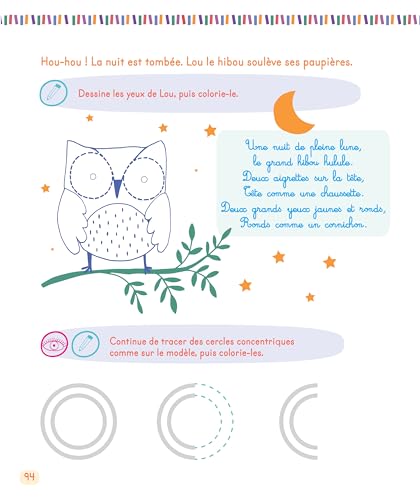 Hou-hou ! La nuit est tombée. Lou le hibou soulève ses paupières.

Dessine les yeux de Lou, puis colorie-le.

Une nuit de pleine lune,
le grand hibou hulule.
Deux aigrettes sur la tête,
Tête comme une chaussette.
Deux grands yeux jaunes et ronds,
Ronds comme un cornichon.

Continue de tracer des cercles concentriques comme sur le modèle, puis colorie-les.

94